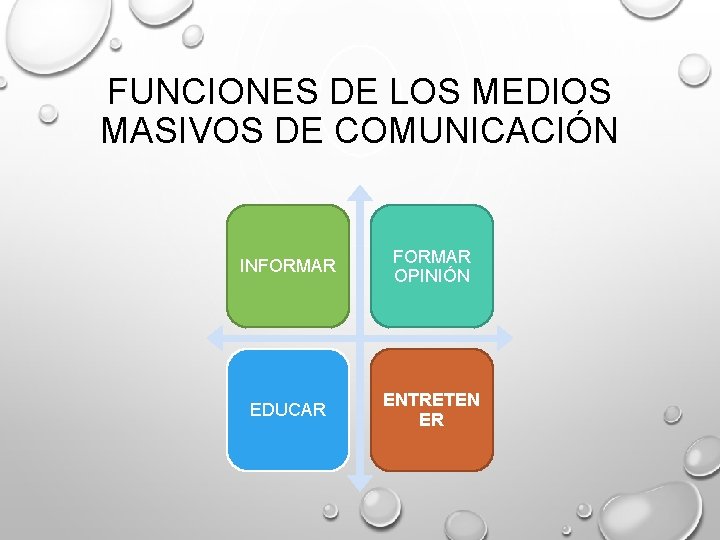 FUNCIONES DE LOS MEDIOS MASIVOS DE COMUNICACIÓN

INFORMAR

FORMAR OPINIÓN

EDUCAR

ENTRETEN ER